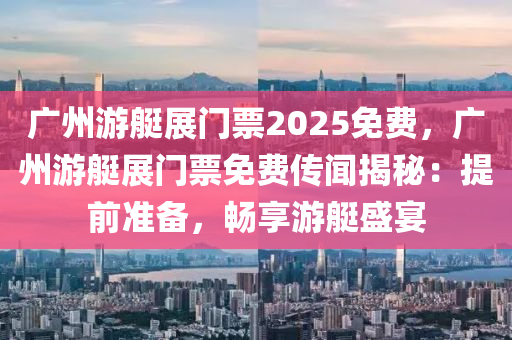 广州游艇展门票2025免费，广州游艇展门票免费传闻揭秘：提前准备，畅享游艇盛宴